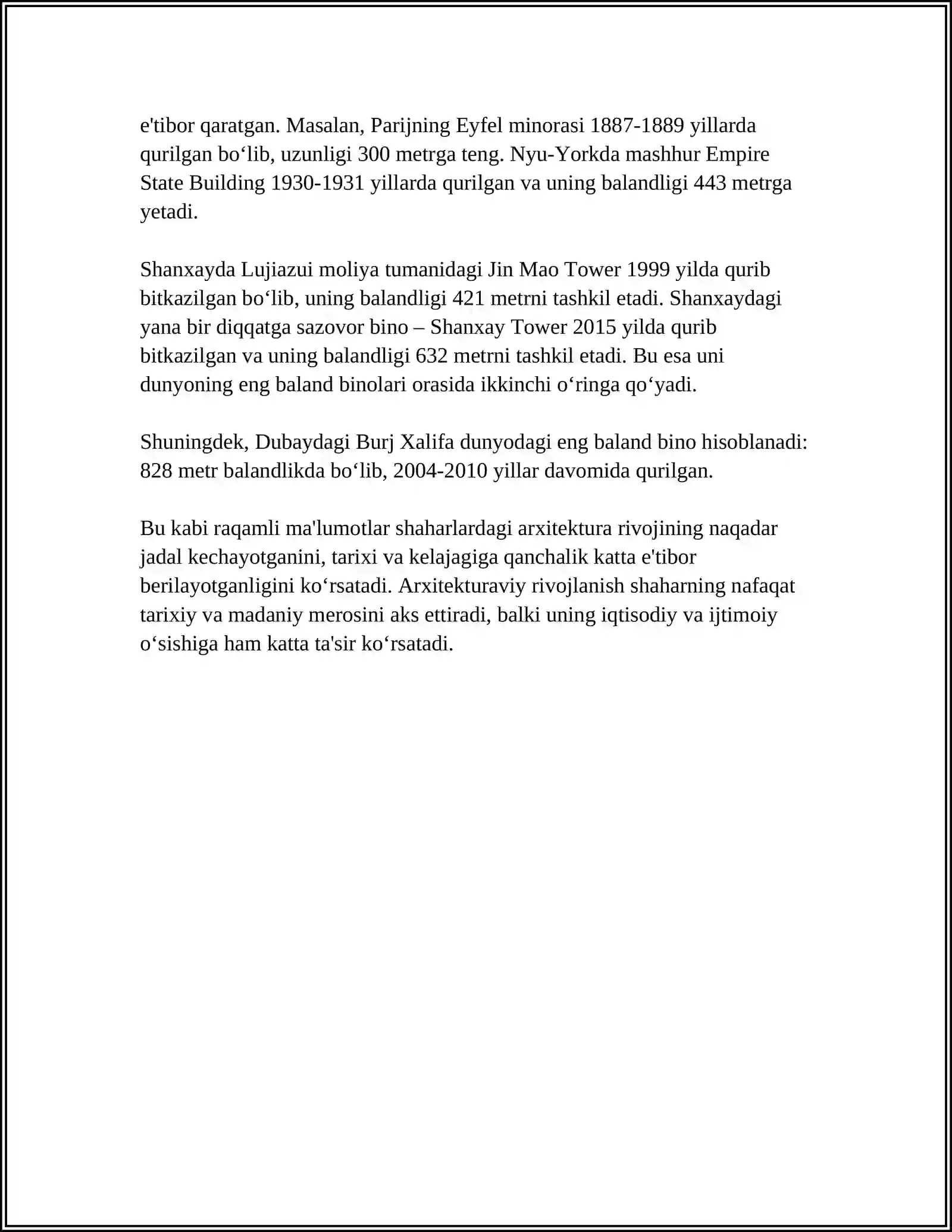 e'tibor qaratgan. Masalan, Parijning Eyfel minorasi 1887-1889 yillarda qurilgan bo‘lib, uzunligi 300 metrga teng. Nyu-Yorkda mashhur Empire State Building 1930-1931 yillarda qurilgan va uning balandligi 443 metrga yetadi.

Shanxayda Lujiazui moliya tumanidagi Jin Mao Tower 1999 yilda qurib bitkazilgan bo‘lib, uning balandligi 421 metrni tashkil etadi. Shanxaydagi yana bir diqqatga sazovor bino – Shanxay Tower 2015 yilda qurib bitkazilgan va uning balandligi 632 metrni tashkil etadi. Bu esa uni dunyoning eng baland binolari orasida ikkinchi o‘ringa qo‘yadi.

Shuningdek, Dubaydagi Burj Xalifa dunyodagi eng baland bino hisoblanadi: 828 metr balandlikda bo‘lib, 2004-2010 yillar davomida qurilgan.

Bu kabi raqamli ma'lumotlar shaharlardagi arxitektura rivojining naqadar jadal kechayotganini, tarixi va kelajagiga qanchalik katta e'tibor berilayotganligini ko‘rsatadi. Arxitekturaviy rivojlanish shaharning nafaqat tarixiy va madaniy merosini aks ettiradi, balki uning iqtisodiy va ijtimoiy o‘sishiga ham katta ta'sir ko‘rsatadi.